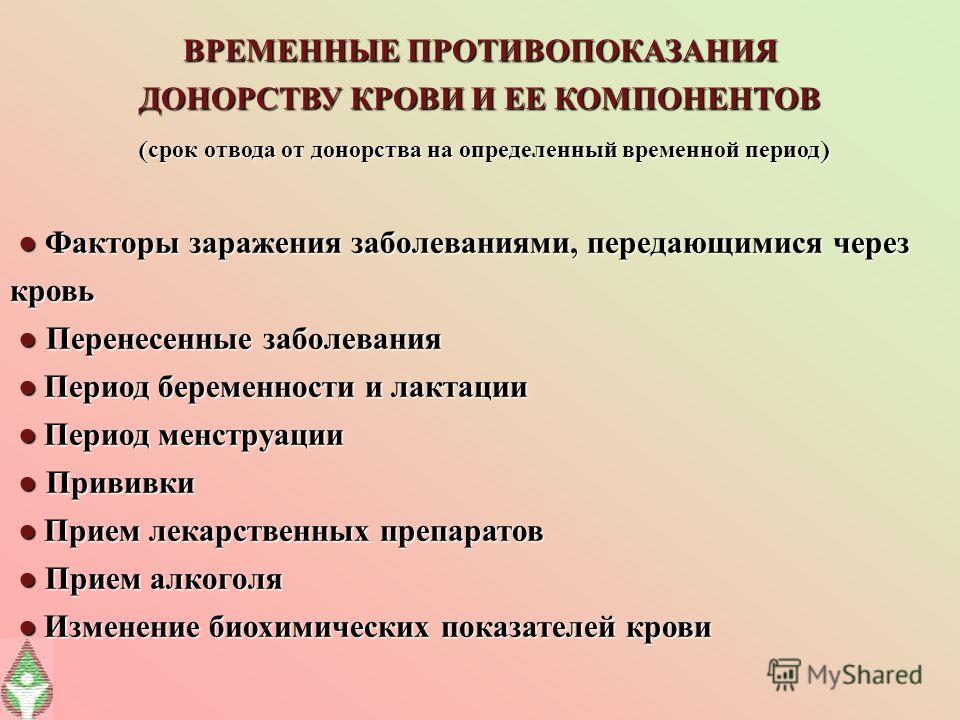 ВРЕМЕННЫЕ ПРОТИВОПОКАЗАНИЯ ДОНОРСТВУ КРОВИ И ЕЕ КОМПОНЕНТОВ

(срок отвода от донорства на определенный временной период)

● Факторы заражения заболеваниями, передающимися через кровь

● Перенесенные заболевания

● Период беременности и лактации

● Период менструации

● Прививки

● Прием лекарственных препаратов

● Прием алкоголя

● Изменение биохимических показателей крови

MyShared